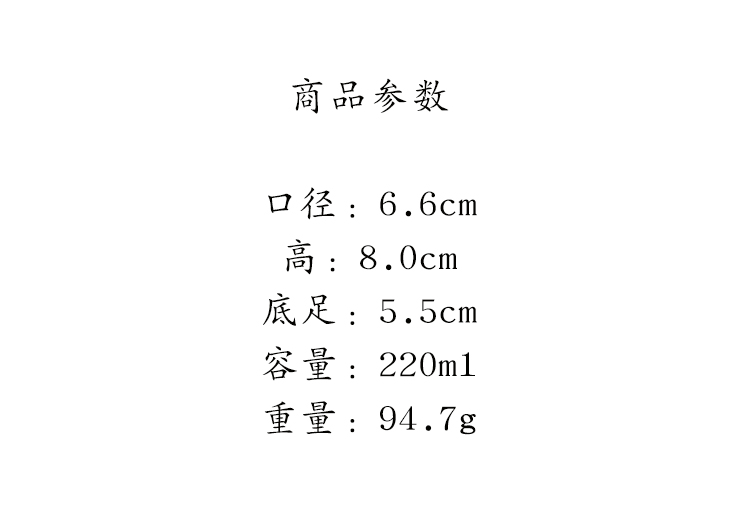 商品参数

口径：6.6cm
高：8.0cm
底足：5.5cm
容量：220ml
重量：94.7g